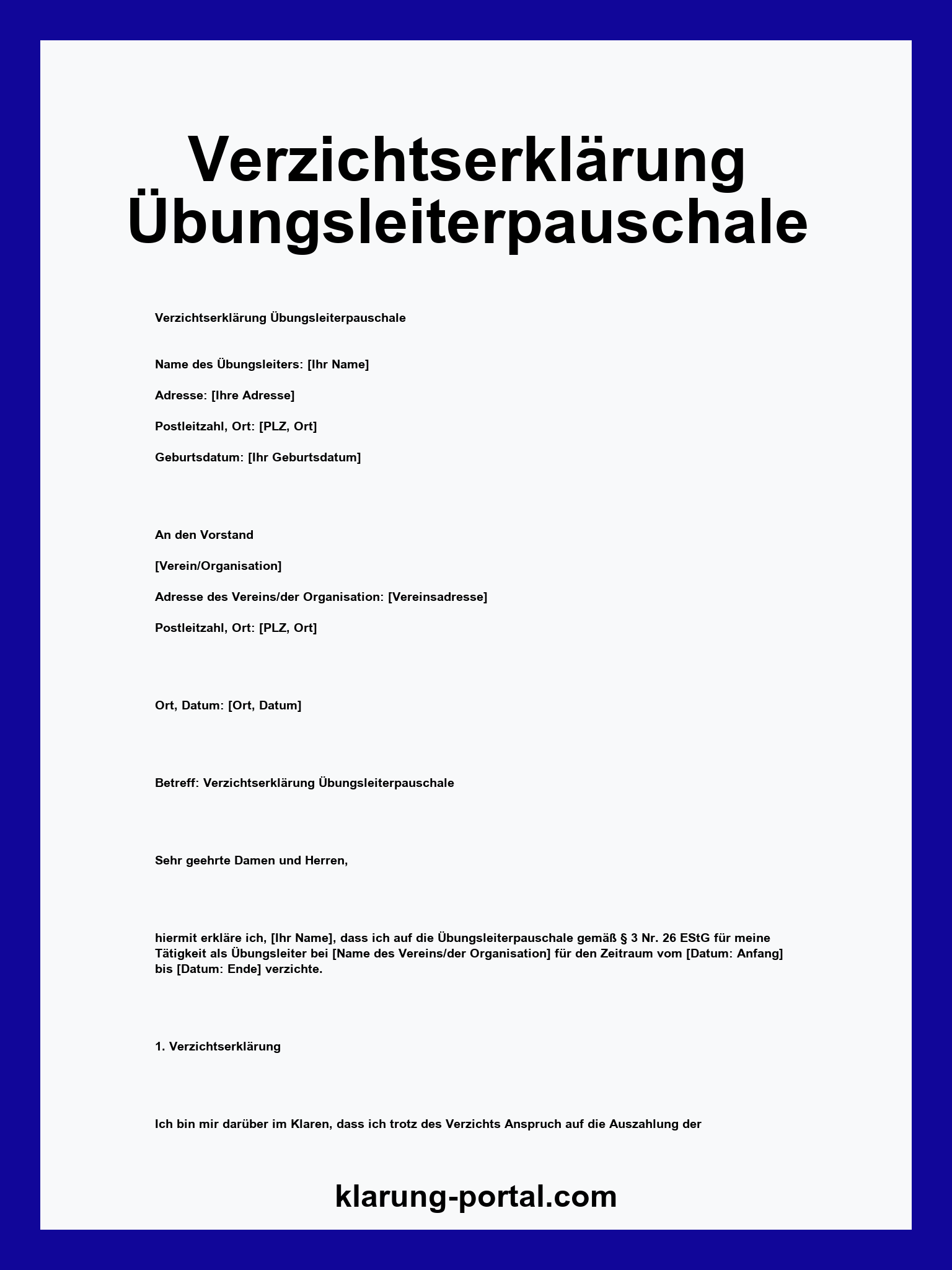 Verzichtserklärung Übungsleiterpauschale

Verzichtserklärung Übungsleiterpauschale

Name des Übungsleiters: [Ihr Name]

Adresse: [Ihre Adresse]

Postleitzahl, Ort: [PLZ, Ort]

Geburtsdatum: [Ihr Geburtsdatum]

An den Vorstand

[Verein/Organisation]

Adresse des Vereins/der Organisation: [Vereinsadresse]

Postleitzahl, Ort: [PLZ, Ort]

Ort, Datum: [Ort, Datum]

Betreff: Verzichtserklärung Übungsleiterpauschale

Sehr geehrte Damen und Herren,

hiermit erkläre ich, [Ihr Name], dass ich auf die Übungsleiterpauschale gemäß § 3 Nr. 26 EStG für meine Tätigkeit als Übungsleiter bei [Name des Vereins/der Organisation] für den Zeitraum vom [Datum: Anfang] bis [Datum: Ende] verzichte.

1. Verzichtserklärung

Ich bin mir darüber im Klaren, dass ich trotz des Verzichts Anspruch auf die Auszahlung der

klarung-portal.com